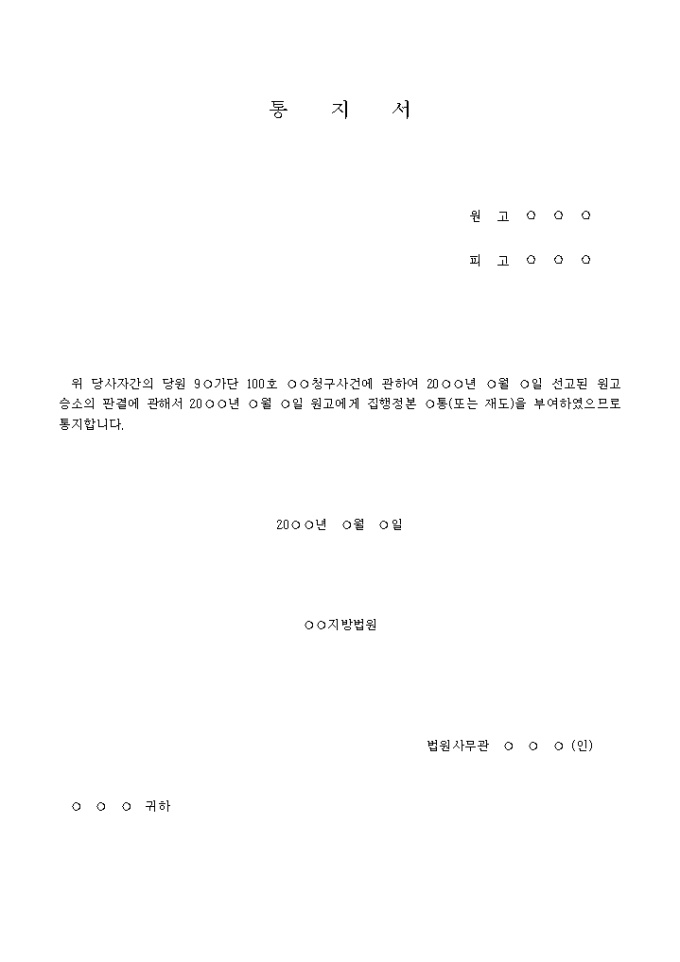 통 지 서

원 고 ○ ○ ○

피 고 ○ ○ ○

위 당사자간의 당원 9○가단 100호 ○○청구사건에 관하여 20○○년 ○월 ○일 선고된 원고 승소의 판결에 관해서 20○○년 ○월 ○일 원고에게 집행정본 ○통(또는 재도)을 부여하였으므로 통지합니다.

20○○년 ○월 ○일

○○지방법원

법원사무관 ○ ○ ○ (인)

○ ○ ○ 귀하